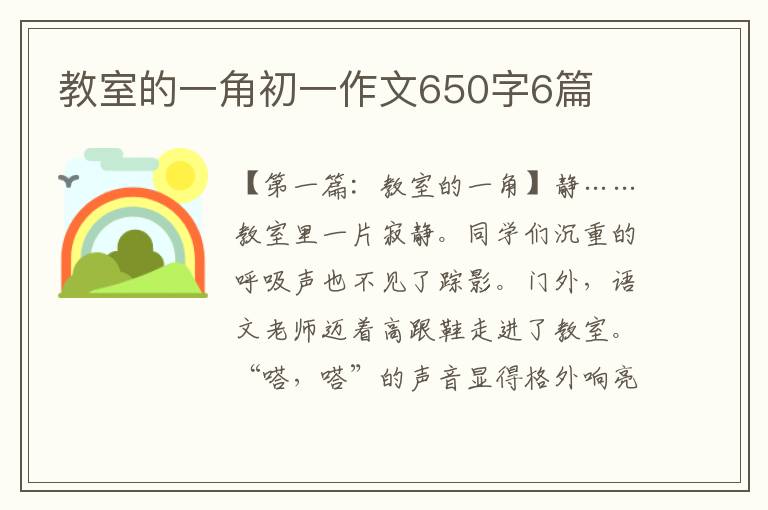 教室的一角初一作文650字6篇

【第一篇：教室的一角】静……教室里一片寂静。同学们沉重的呼吸声也不见了踪影。门外，语文老师迈着高跟鞋走进了教室。“嗒，嗒”的声音显得格外响亮